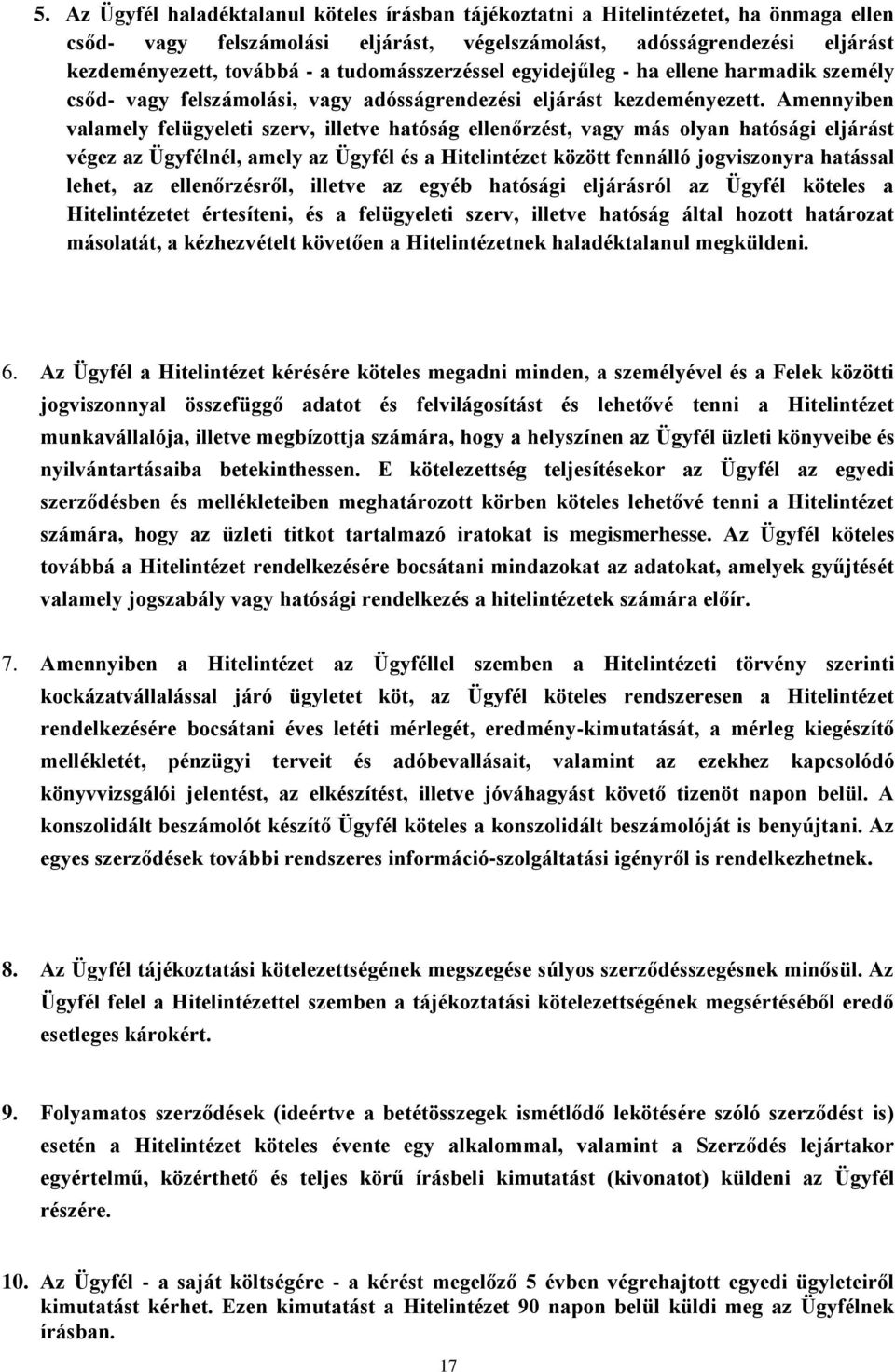 5. Az Ügyfél haladéktalanul köteles írásban tájékoztatni a Hitelintézetet, ha önmaga ellen csőd- vagy felszámolási eljárást, végelszámolást, adósságrendezési eljárást kezdeményezett, továbbá - a tudomásszerzéssel egyidejűleg - ha ellene harmadik személy csőd- vagy felszámolási, vagy adósságrendezési eljárást kezdeményezett. Amennyiben valamely felügyeleti szerv, illetve hatóság ellenőrzést, vagy más olyan hatósági eljárást végez az Ügyfélnél, amely az Ügyfél és a Hitelintézet között fennálló jogviszonyra hatással lehet, az ellenőrzésről, illetve az egyéb hatósági eljárásról az Ügyfél köteles a Hitelintézetet értesíteni, és a felügyeleti szerv, illetve hatóság által hozott határozat másolatát, a kézhezvételt követően a Hitelintézetnek haladéktalanul megküldeni.

6. Az Ügyfél a Hitelintézet kérésére köteles megadni minden, a személyével és a Felek közötti jogviszonnyal összefüggő adatot és felvilágosítást és lehetővé tenni a Hitelintézet munkavállalója, illetve megbízottja számára, hogy a helyszínen az Ügyfél üzleti könyveibe és nyilvántartásaiba betekinthessen. E kötelezettség teljesítésekor az Ügyfél az egyedi szerződésben és mellékleteiben meghatározott körben köteles lehetővé tenni a Hitelintézet számára, hogy az üzleti titkot tartalmazó iratokat is megismerhesse. Az Ügyfél köteles továbbá a Hitelintézet rendelkezésére bocsátani mindazokat az adatokat, amelyek gyűjtését valamely jogszabály vagy hatósági rendelkezés a hitelintézetek számára előír.

7. Amennyiben a Hitelintézet az Ügyféllel szemben a Hitelintézeti törvény szerinti kockázatvállalással járó ügyletet köt, az Ügyfél köteles rendszeresen a Hitelintézet rendelkezésére bocsátani éves letéti mérlegét, eredmény-kimutatását, a mérleg kiegészítő mellékletét, pénzügyi terveit és adóbevallásait, valamint az ezekhez kapcsolódó könyvvizsgálói jelentést, az elkészítést, illetve jóváhagyást követő tizenöt napon belül. A konszolidált beszámolót készítő Ügyfél köteles a konszolidált beszámolóját is benyújtani. Az egyes szerződések további rendszeres információ-szolgáltatási igényről is rendelkezhetnek.

8. Az Ügyfél tájékoztatási kötelezettségének megszegése súlyos szerződésszegésnek minősül. Az Ügyfél felel a Hitelintézettel szemben a tájékoztatási kötelezettségének megsértéséből eredő esetleges károkért.

9. Folyamatos szerződések (ideértve a betétösszegek ismétlődő lekötésére szóló szerződést is) esetén a Hitelintézet köteles évente egy alkalommal, valamint a Szerződés lejártakor egyértelmű, közérthető és teljes körű írásbeli kimutatást (kivonatot) küldeni az Ügyfél részére.

10. Az Ügyfél - a saját költségére - a kérést megelőző 5 évben végrehajtott egyedi ügyleteiről kimutatást kérhet. Ezen kimutatást a Hitelintézet 90 napon belül küldi meg az Ügyfélnek írásban.

17